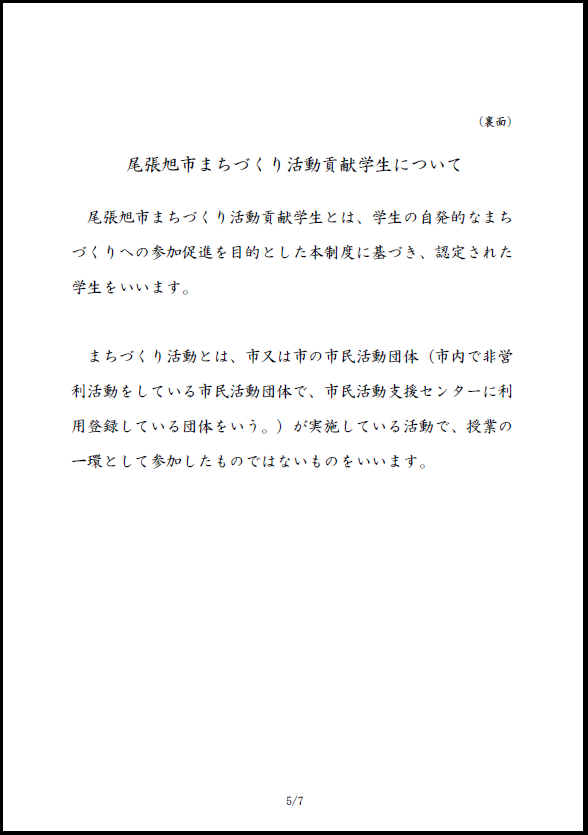 (裏面)

尾張旭市まちづくり活動貢献学生について

尾張旭市まちづくり活動貢献学生とは、学生の自発的なまちづくりへの参加促進を目的とした本制度に基づき、認定された学生をいいます。

まちづくり活動とは、市又は市の市民活動団体(市内で非営利活動をしている市民活動団体で、市民活動支援センターに利用登録している団体をいう。)が実施している活動で、授業の一環として参加したものではないものをいいます。

5/7